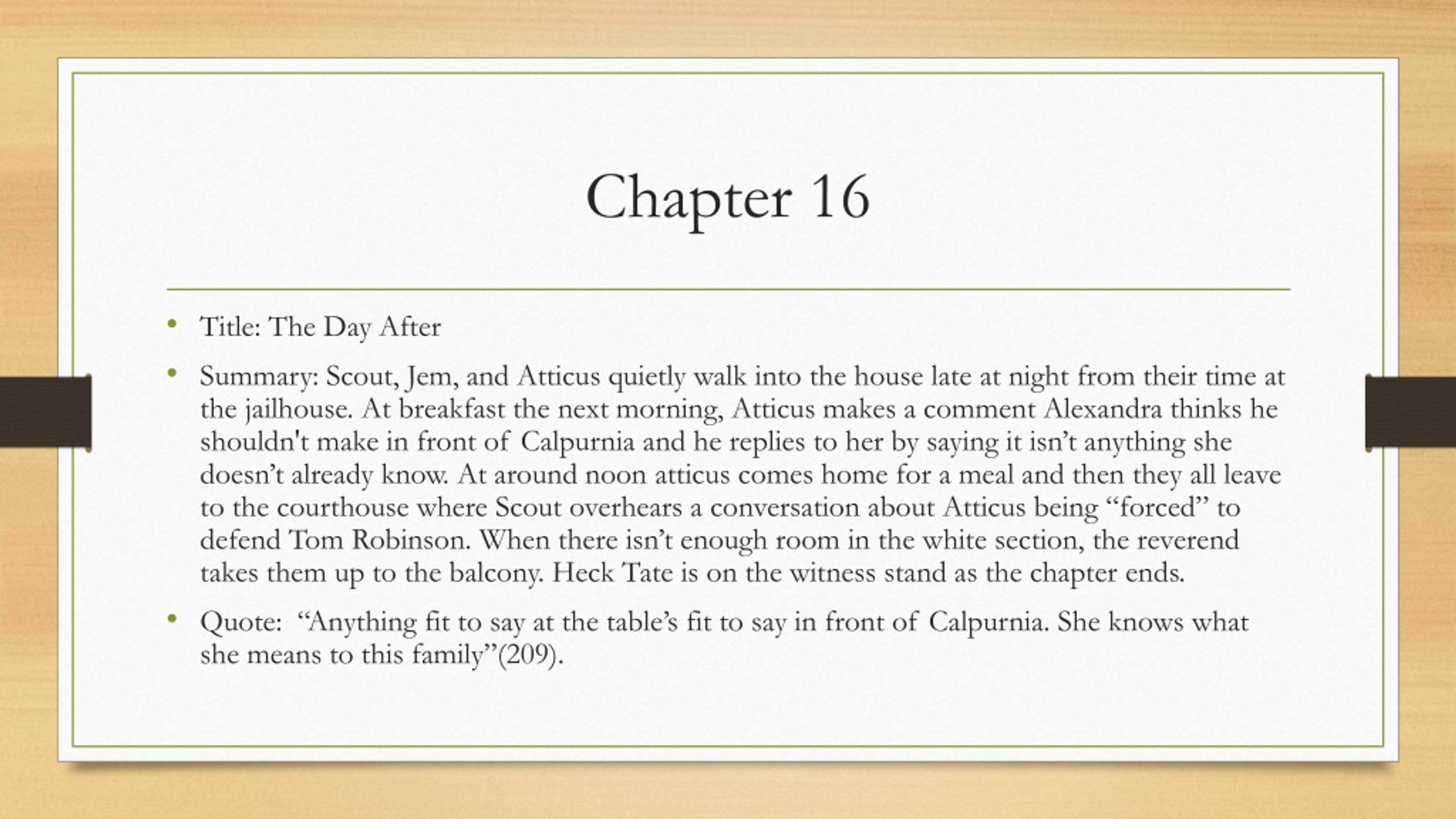 Chapter 16

• Title: The Day After

• Summary: Scout, Jem, and Atticus quietly walk into the house late at night from their time at the jailhouse. At breakfast the next morning, Atticus makes a comment Alexandra thinks he shouldn't make in front of Calpurnia and he replies to her by saying it isn’t anything she doesn’t already know. At around noon atticus comes home for a meal and then they all leave to the courthouse where Scout overhears a conversation about Atticus being “forced” to defend Tom Robinson. When there isn’t enough room in the white section, the reverend takes them up to the balcony. Heck Tate is on the witness stand as the chapter ends.

• Quote: “Anything fit to say at the table’s fit to say in front of Calpurnia. She knows what she means to this family”(209).